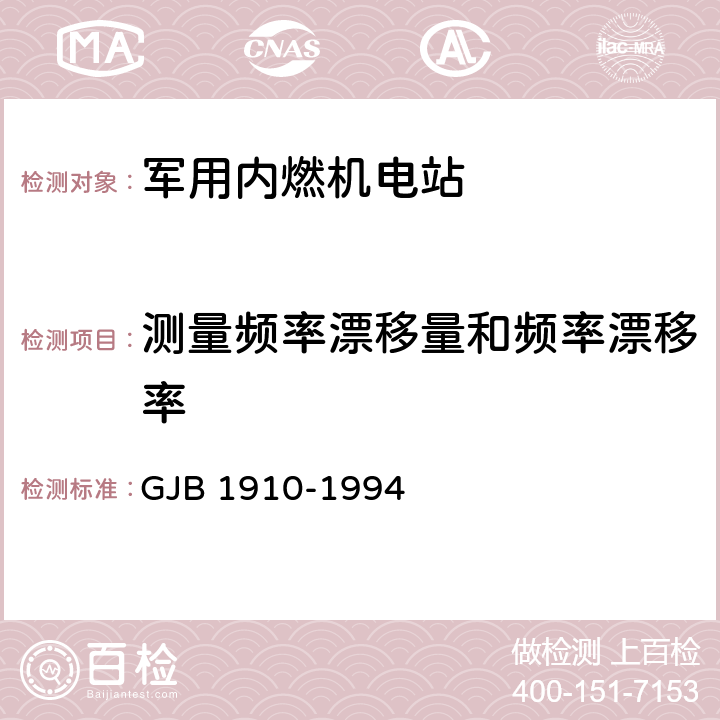 MA CNAS AC ilac-MRA

检测对象： 军用内燃机电站

检测项目： 测量频率漂移量和频率漂移率

检测标准： GJB 1910-1994

百检
Baijiantest.com

做检测 上百检
400-151-7153